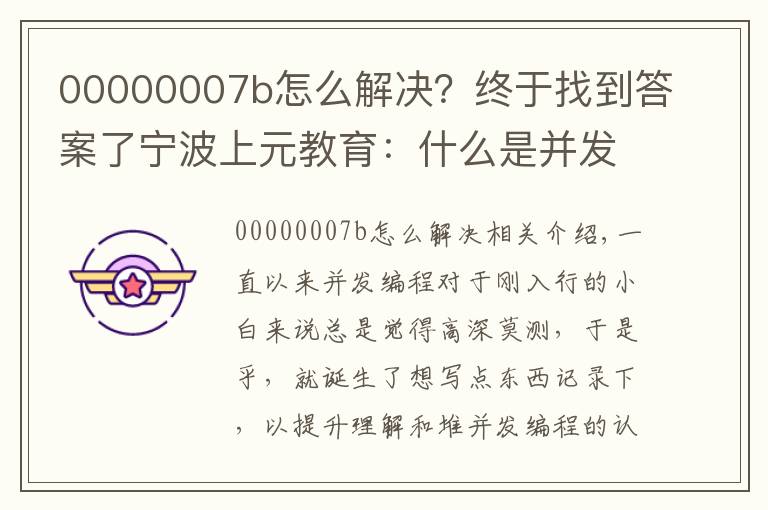 00000007b怎么解决？终于找到答案了宁波上元教育：什么是并发

00000007b怎么解决相关介绍，一直以来并发编程对于刚入行的小白来说总是觉得高深莫测，于是乎，就诞生了想写点东西记录下，以提升理解和堆并发编程的认